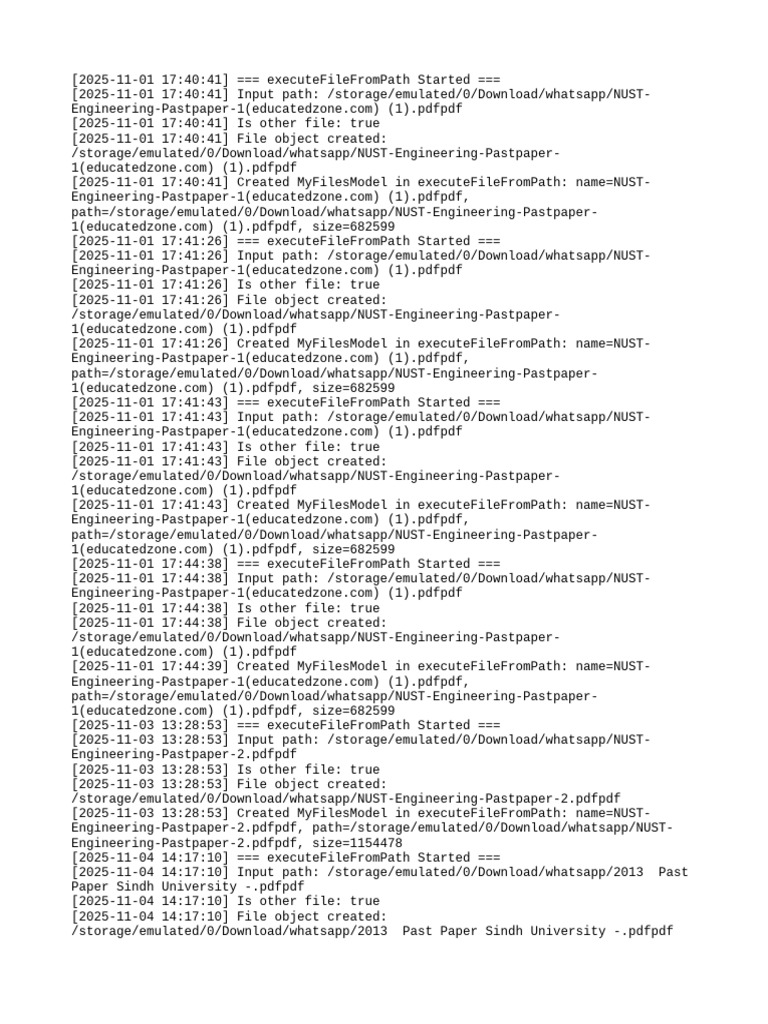 [2025-11-01 17:40:41] === executeFileFromPath Started ===
[2025-11-01 17:40:41] Input path: /storage/emulated/0/Download/whatsapp/NUST-Engineering-Pastpaper-1(educatedzone.com) (1).pdfpdf
[2025-11-01 17:40:41] Is other file: true
[2025-11-01 17:40:41] File object created: /storage/emulated/0/Download/whatsapp/NUST-Engineering-Pastpaper-1(educatedzone.com) (1).pdfpdf
[2025-11-01 17:40:41] Created MyFilesModel in executeFileFromPath: name=NUST-Engineering-Pastpaper-1(educatedzone.com) (1).pdfpdf, path=/storage/emulated/0/Download/whatsapp/NUST-Engineering-Pastpaper-1(educatedzone.com) (1).pdfpdf, size=682599
[2025-11-01 17:41:26] === executeFileFromPath Started ===
[2025-11-01 17:41:26] Input path: /storage/emulated/0/Download/whatsapp/NUST-Engineering-Pastpaper-1(educatedzone.com) (1).pdfpdf
[2025-11-01 17:41:26] Is other file: true
[2025-11-01 17:41:26] File object created: /storage/emulated/0/Download/whatsapp/NUST-Engineering-Pastpaper-1(educatedzone.com) (1).pdfpdf
[2025-11-01 17:41:26] Created MyFilesModel in executeFileFromPath: name=NUST-Engineering-Pastpaper-1(educatedzone.com) (1).pdfpdf, path=/storage/emulated/0/Download/whatsapp/NUST-Engineering-Pastpaper-1(educatedzone.com) (1).pdfpdf, size=682599
[2025-11-01 17:41:43] === executeFileFromPath Started ===
[2025-11-01 17:41:43] Input path: /storage/emulated/0/Download/whatsapp/NUST-Engineering-Pastpaper-1(educatedzone.com) (1).pdfpdf
[2025-11-01 17:41:43] Is other file: true
[2025-11-01 17:41:43] File object created: /storage/emulated/0/Download/whatsapp/NUST-Engineering-Pastpaper-1(educatedzone.com) (1).pdfpdf
[2025-11-01 17:41:43] Created MyFilesModel in executeFileFromPath: name=NUST-Engineering-Pastpaper-1(educatedzone.com) (1).pdfpdf, path=/storage/emulated/0/Download/whatsapp/NUST-Engineering-Pastpaper-1(educatedzone.com) (1).pdfpdf, size=682599
[2025-11-01 17:44:38] === executeFileFromPath Started ===
[2025-11-01 17:44:38] Input path: /storage/emulated/0/Download/whatsapp/NUST-Engineering-Pastpaper-1(educatedzone.com) (1).pdfpdf
[2025-11-01 17:44:38] Is other file: true
[2025-11-01 17:44:38] File object created: /storage/emulated/0/Download/whatsapp/NUST-Engineering-Pastpaper-1(educatedzone.com) (1).pdfpdf
[2025-11-01 17:44:39] Created MyFilesModel in executeFileFromPath: name=NUST-Engineering-Pastpaper-1(educatedzone.com) (1).pdfpdf, path=/storage/emulated/0/Download/whatsapp/NUST-Engineering-Pastpaper-1(educatedzone.com) (1).pdfpdf, size=682599
[2025-11-03 13:28:53] === executeFileFromPath Started ===
[2025-11-03 13:28:53] Input path: /storage/emulated/0/Download/whatsapp/NUST-Engineering-Pastpaper-2.pdfpdf
[2025-11-03 13:28:53] Is other file: true
[2025-11-03 13:28:53] File object created: /storage/emulated/0/Download/whatsapp/NUST-Engineering-Pastpaper-2.pdfpdf
[2025-11-03 13:28:53] Created MyFilesModel in executeFileFromPath: name=NUST-Engineering-Pastpaper-2.pdfpdf, path=/storage/emulated/0/Download/whatsapp/NUST-Engineering-Pastpaper-2.pdfpdf, size=1154478
[2025-11-04 14:17:10] === executeFileFromPath Started ===
[2025-11-04 14:17:10] Input path: /storage/emulated/0/Download/whatsapp/2013 Past Paper Sindh University -.pdfpdf
[2025-11-04 14:17:10] Is other file: true
[2025-11-04 14:17:10] File object created: /storage/emulated/0/Download/whatsapp/2013 Past Paper Sindh University -.pdfpdf